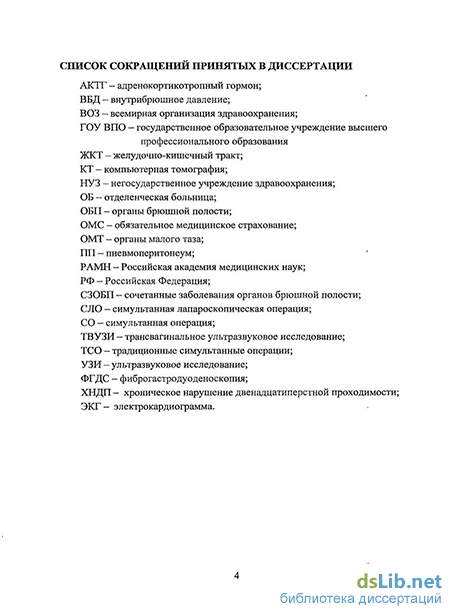 СПИСОК СОКРАЩЕНИЙ ПРИНЯТЫХ В ДИССЕРТАЦИИ

АКТГ – адренокортикотропный гормон;
ВБД – внутрибрюшное давление;
ВОЗ – всемирная организация здравоохранения;
ГОУ ВПО – государственное образовательное учреждение высшего профессионального образования
ЖКТ – желудочно-кишечный тракт;
КТ – компьютерная томография;
НУЗ – негосударственное учреждение здравоохранения;
ОБ – отделенческая больница;
ОБП – органы брюшной полости;
ОМС – обязательное медицинское страхование;
ОМТ – органы малого таза;
ПП – пневмоперитонеум;
РАМН – Российская академия медицинских наук;
РФ – Российская Федерация;
СЗОБП – сочетанные заболевания органов брюшной полости;
СЛО – симультанная лапароскопическая операция;
СО – симультанная операция;
ТВУЗИ – трансвагинальное ультразвуковое исследование;
ТСО – традиционные симультанные операции;
УЗИ – ультразвуковое исследование;
ФГДС – фиброгастродуоденоскопия;
ХНДП – хроническое нарушение двенадцатиперстной проходимости;
ЭКГ – электрокардиограмма.

4

dsLib.net
библиотека диссертаций